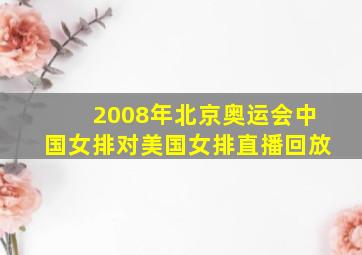 2008年北京奥运会中国女排对美国女排直播回放